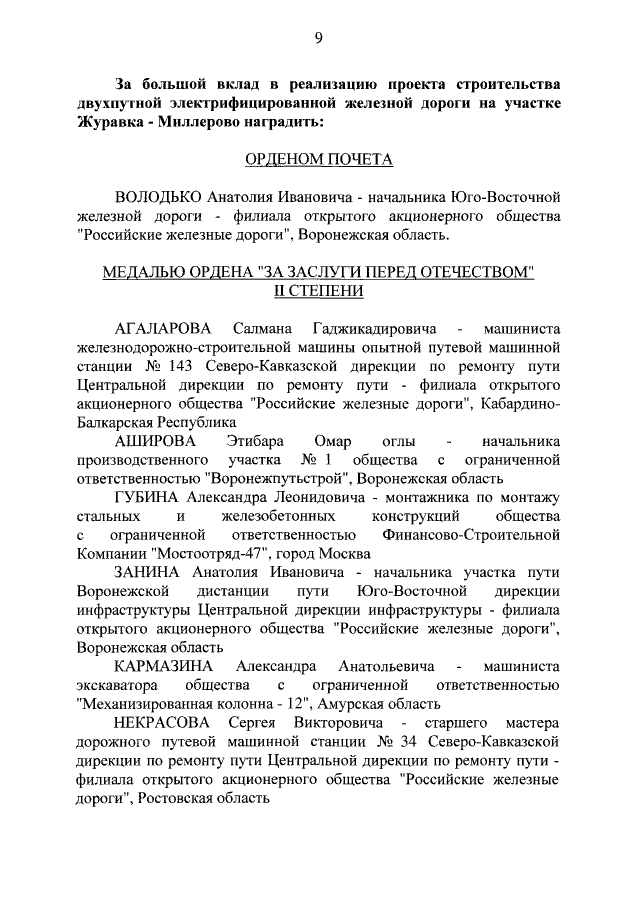 9

За большой вклад в реализацию проекта строительства двухпутной электрифицированной железной дороги на участке Журавка - Миллерово наградить:

ОРДЕНОМ ПОЧЕТА

ВОЛОДЬКО Анатолия Ивановича - начальника Юго-Восточной железной дороги - филиала открытого акционерного общества "Российские железные дороги", Воронежская область.

МЕДАЛЬЮ ОРДЕНА "ЗА ЗАСЛУГИ ПЕРЕД ОТЕЧЕСТВОМ" II СТЕПЕНИ

АГАЛАРОВА Салмана Гаджикадировича - машиниста железнодорожно-строительной машины опытной путевой машинной станции № 143 Северо-Кавказской дирекции по ремонту пути Центральной дирекции по ремонту пути - филиала открытого акционерного общества "Российские железные дороги", Кабардино-Балкарская Республика

АШИРОВА Этибара Омар оглы - начальника производственного участка № 1 общества с ограниченной ответственностью "Воронежпутьстрой", Воронежская область

ГУБИНА Александра Леонидовича - монтажника по монтажу стальных и железобетонных конструкций общества с ограниченной ответственностью Финансово-Строительной Компании "Мостоотряд-47", город Москва

ЗАНИНА Анатолия Ивановича - начальника участка пути Воронежской дистанции пути Юго-Восточной дирекции инфраструктуры Центральной дирекции инфраструктуры - филиала открытого акционерного общества "Российские железные дороги", Воронежская область

КАРМАЗИНА Александра Анатольевича - машиниста экскаватора общества с ограниченной ответственностью "Механизированная колонна - 12", Амурская область

НЕКРАСОВА Сергея Викторовича - старшего мастера дорожного путевой машинной станции № 34 Северо-Кавказской дирекции по ремонту пути Центральной дирекции по ремонту пути - филиала открытого акционерного общества "Российские железные дороги", Ростовская область